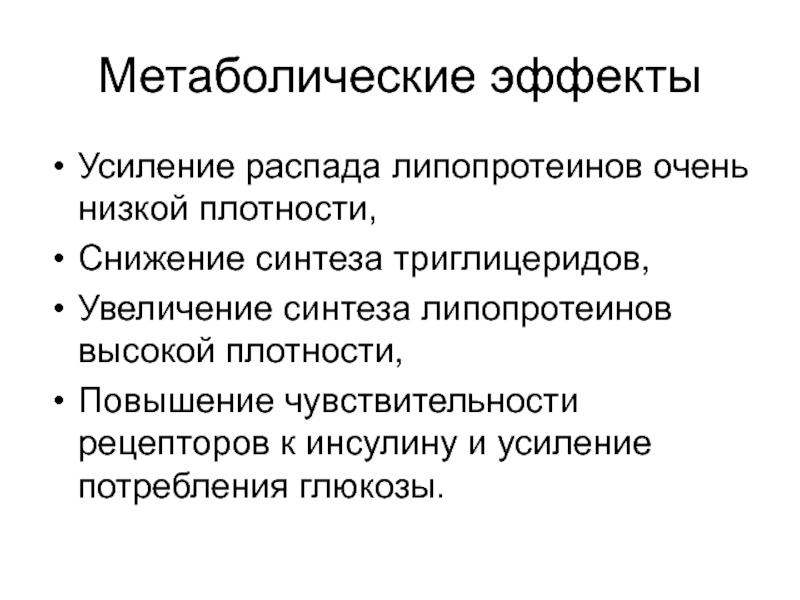 Метаболические эффекты

• Усиление распада липопротеинов очень низкой плотности,
• Снижение синтеза триглицеридов,
• Увеличение синтеза липопротеинов высокой плотности,
• Повышение чувствительности рецепторов к инсулину и усиление потребления глюкозы.